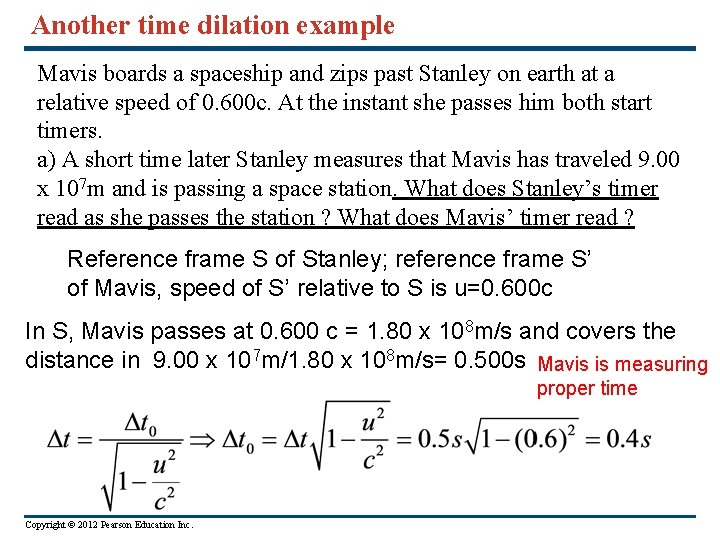 Another time dilation example

Mavis boards a spaceship and zips past Stanley on earth at a relative speed of 0.600c. At the instant she passes him both start timers.
a) A short time later Stanley measures that Mavis has traveled 9.00 x $10^7$m and is passing a space station. What does Stanley's timer read as she passes the station ? What does Mavis' timer read ?

Reference frame S of Stanley; reference frame S' of Mavis, speed of S' relative to S is u=0.600c

In S, Mavis passes at 0.600 c = 1.80 x $10^8$m/s and covers the distance in 9.00 x $10^7$m/1.80 x $10^8$m/s= 0.500s

Mavis is measuring proper time

$\Delta t = \frac{\Delta t_0}{\sqrt{1-\frac{u^2}{c^2}}} \Rightarrow \Delta t_0 = \Delta t\sqrt{1-\frac{u^2}{c^2}} = 0.5s\sqrt{1-(0.6)^2} = 0.4s$

Copyright © 2012 Pearson Education Inc.